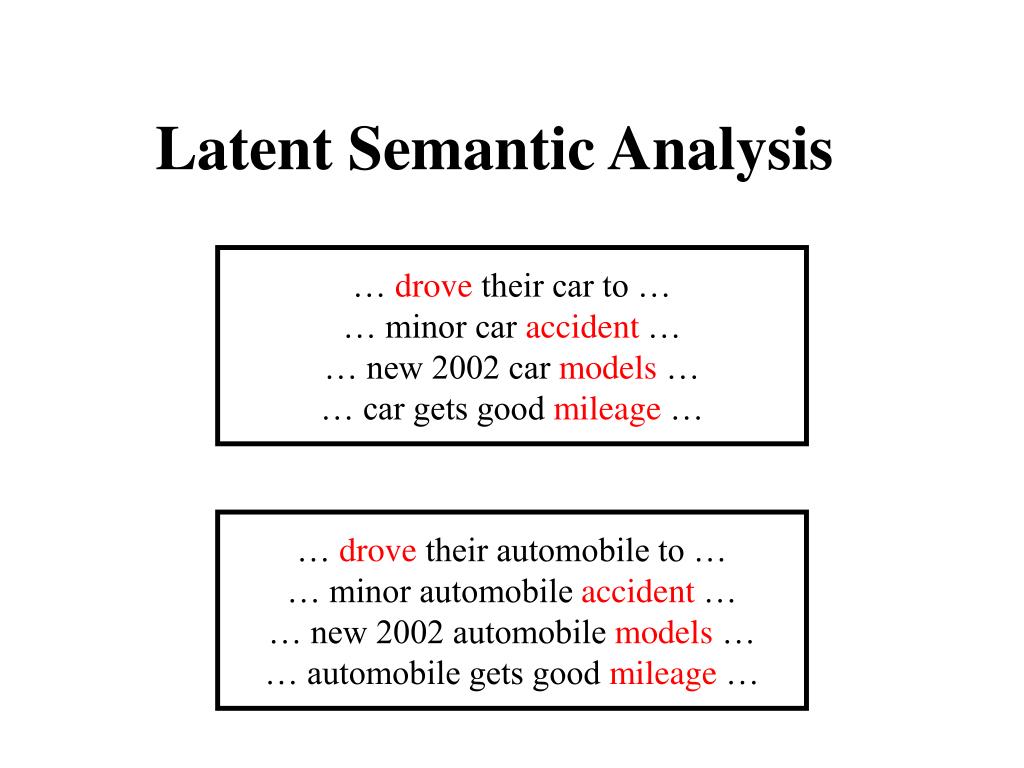 Latent Semantic Analysis

… drove their car to …
… minor car accident …
… new 2002 car models …
… car gets good mileage …

… drove their automobile to …
… minor automobile accident …
… new 2002 automobile models …
… automobile gets good mileage …